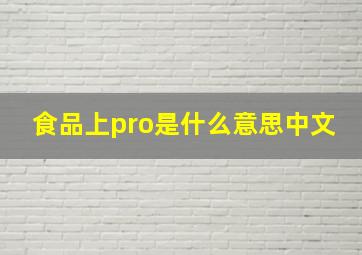 食品上pro是什么意思中文